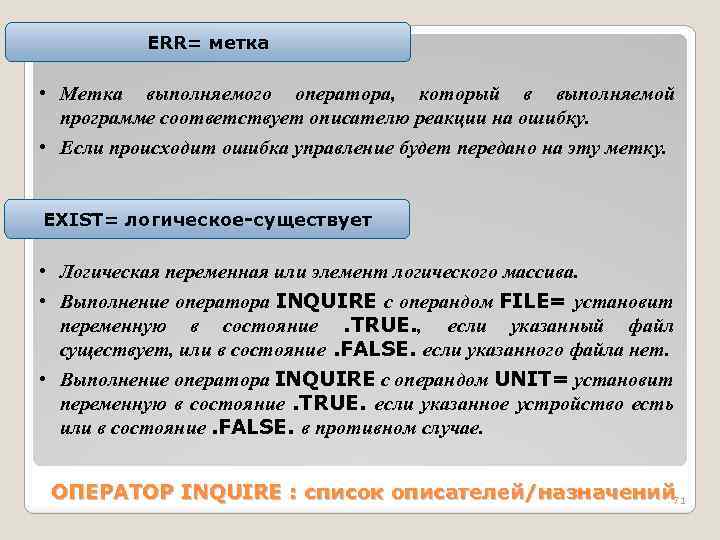 ERR= метка

• Метка выполняемого оператора, который в выполняемой программе соответствует описателю реакции на ошибку.
• Если происходит ошибка управление будет передано на эту метку.

EXIST= логическое-существует

• Логическая переменная или элемент логического массива.
• Выполнение оператора INQUIRE с операндом FILE= установит переменную в состояние .TRUE., если указанный файл существует, или в состояние .FALSE. если указанного файла нет.
• Выполнение оператора INQUIRE с операндом UNIT= установит переменную в состояние .TRUE. если указанное устройство есть или в состояние .FALSE. в противном случае.

ОПЕРАТОР INQUIRE : список описателей/назначений

71